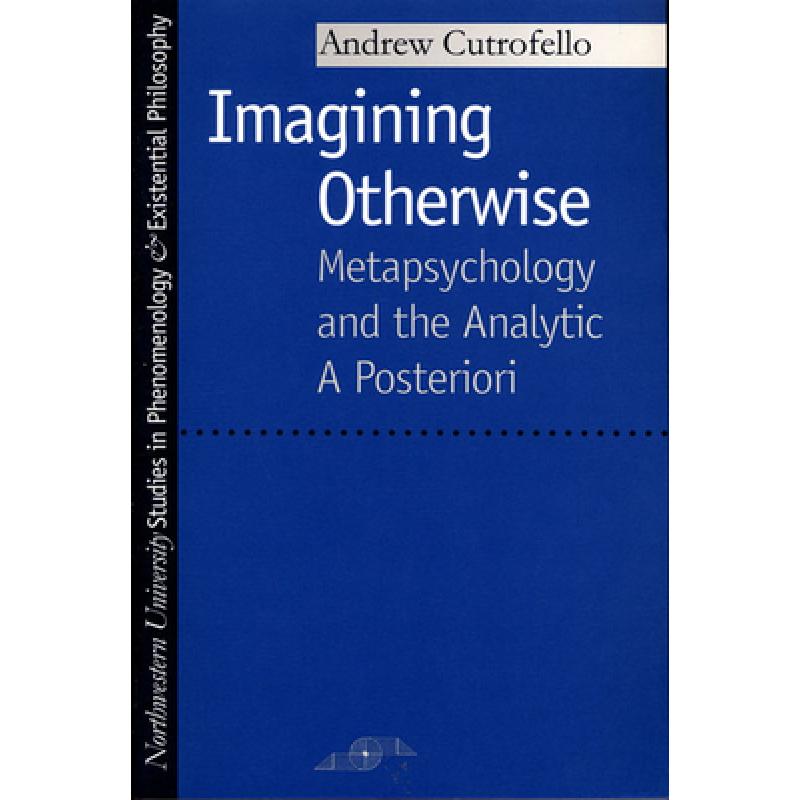 Northwestern University Studies in Phenomenology & Existential Philosophy

Andrew Cutrofello

Imagining Otherwise

Metapsychology and the Analytic A Posteriori